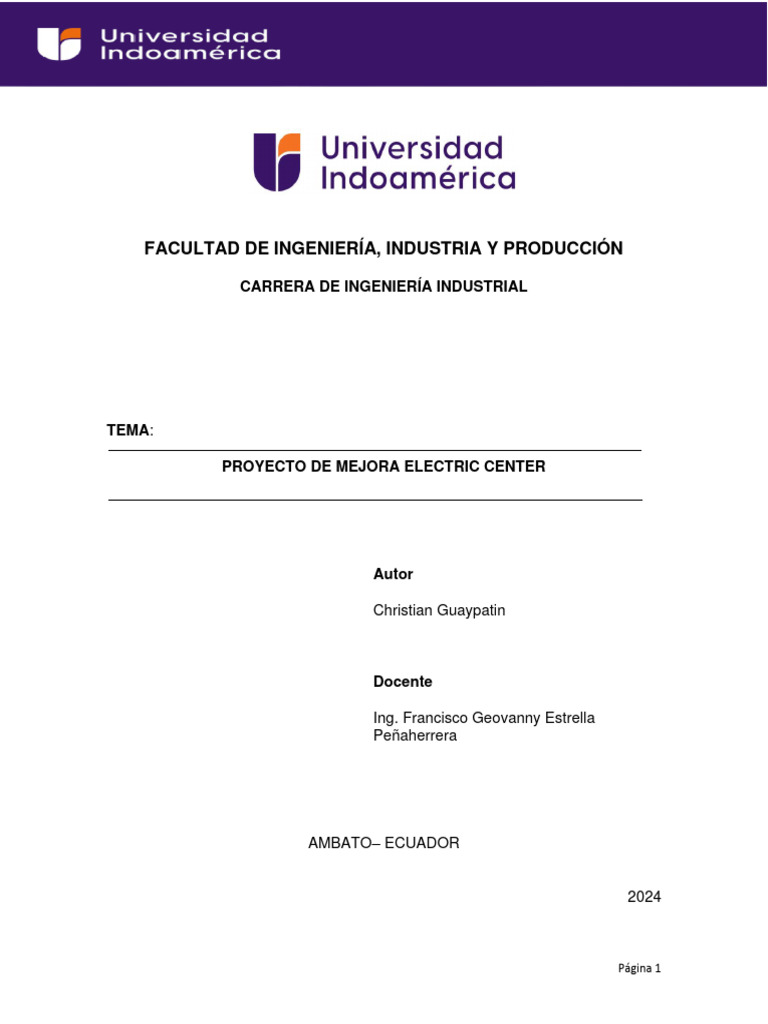 Universidad Indoamérica

Universidad Indoamérica

FACULTAD DE INGENIERÍA, INDUSTRIA Y PRODUCCIÓN

CARRERA DE INGENIERÍA INDUSTRIAL

TEMA:

PROYECTO DE MEJORA ELECTRIC CENTER

Autor

Christian Guaypatin

Docente

Ing. Francisco Geovanny Estrella Peñaherrera

AMBATO– ECUADOR

2024

Página 1